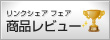 リンクシェア フェア
商品レビュー